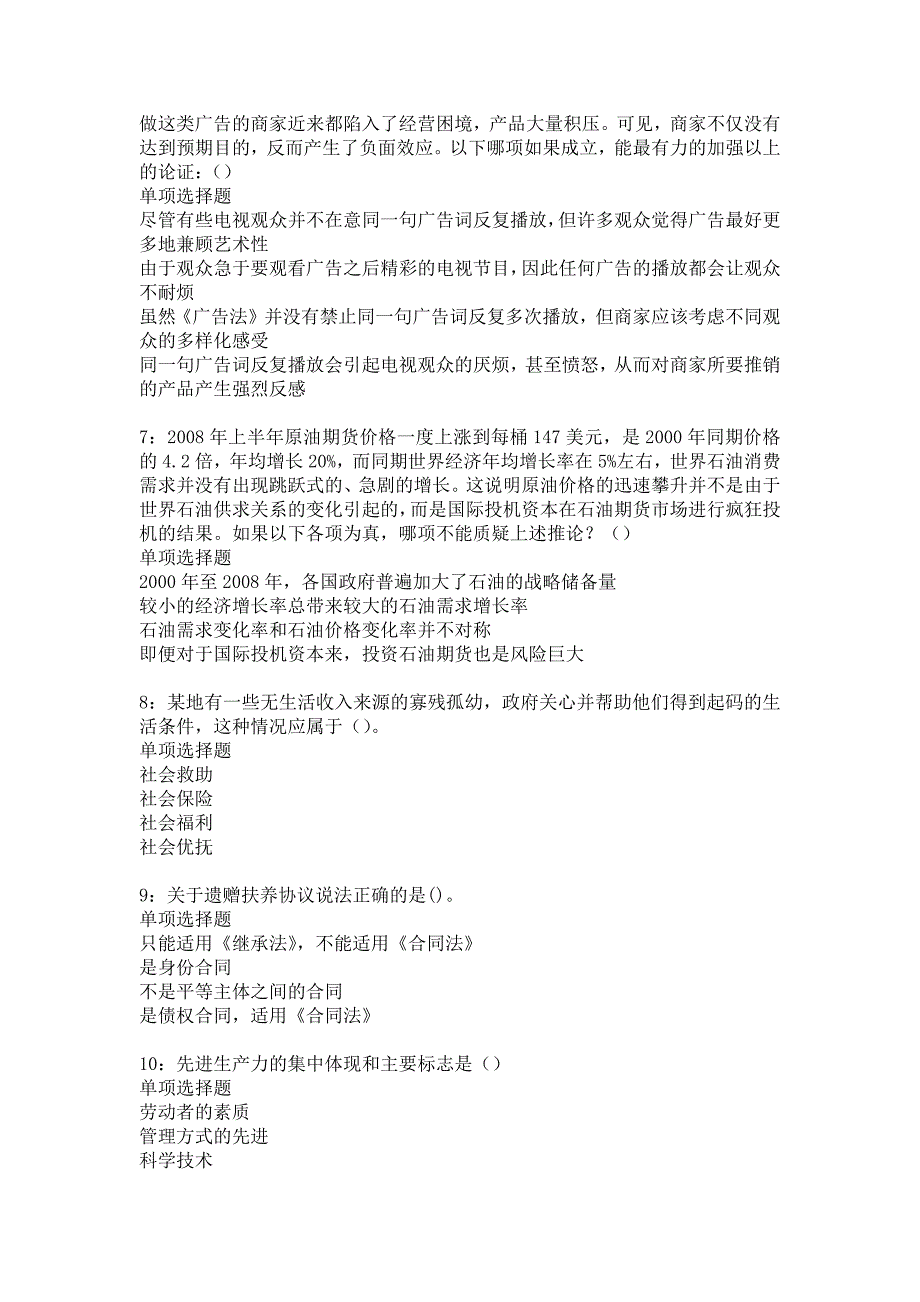 做这类广告的商家近来都陷入了经营困境，产品大量积压。可见，商家不仅没有达到预期目的，反而产生了负面效应。以下哪项如果成立，能最有力的加强以上的论证：()
单项选择题
尽管有些电视观众并不在意同一句广告词反复播放，但许多观众觉得广告最好更多地兼顾艺术性
由于观众急于要观看广告之后精彩的电视节目，因此任何广告的播放都会让观众不耐烦
虽然《广告法》并没有禁止同一句广告词反复多次播放，但商家应该考虑不同观众的多样化感受
同一句广告词反复播放会引起电视观众的厌烦，甚至愤怒，从而对商家所要推销的产品产生强烈反感

7：2008 年上半年原油期货价格一度上涨到每桶 147 美元，是 2000 年同期价格的 4.2 倍，年均增长 20%，而同期世界经济年均增长率在 5%左右，世界石油消费需求并没有出现跳跃式的、急剧的增长。这说明原油价格的迅速攀升并不是由于世界石油供求关系的变化引起的，而是国际投机资本在石油期货市场进行疯狂投机的结果。如果以下各项为真，哪项不能质疑上述推论？（）
单项选择题
2000 年至 2008 年，各国政府普遍加大了石油的战略储备量
较小的经济增长率总带来较大的石油需求增长率
石油需求变化率和石油价格变化率并不对称
即便对于国际投机资本来，投资石油期货也是风险巨大

8：某地有一些无生活收入来源的寡残孤幼，政府关心并帮助他们得到起码的生活条件，这种情况应属于（）。
单项选择题
社会救助
社会保险
社会福利
社会优抚

9：关于遗赠扶养协议说法正确的是()。
单项选择题
只能适用《继承法》，不能适用《合同法》
是身份合同
不是平等主体之间的合同
是债权合同，适用《合同法》

10：先进生产力的集中体现和主要标志是（）
单项选择题
劳动者的素质
管理方式的先进
科学技术